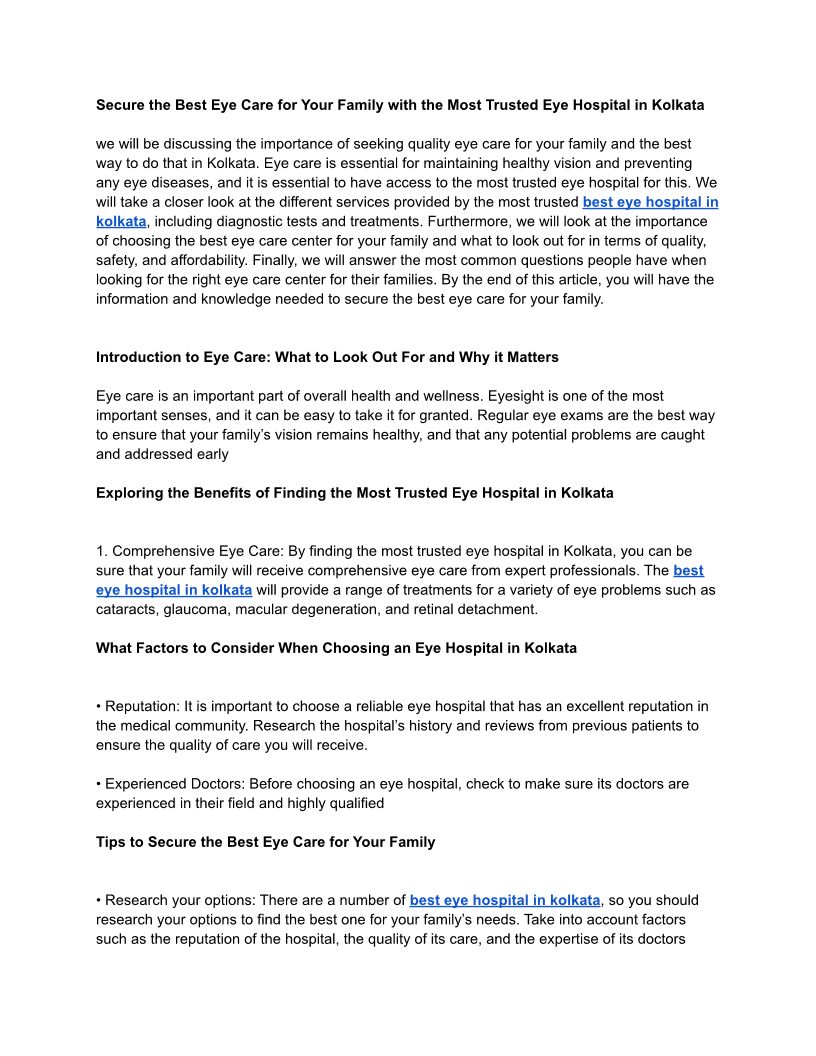 Secure the Best Eye Care for Your Family with the Most Trusted Eye Hospital in Kolkata

we will be discussing the importance of seeking quality eye care for your family and the best way to do that in Kolkata. Eye care is essential for maintaining healthy vision and preventing any eye diseases, and it is essential to have access to the most trusted eye hospital for this. We will take a closer look at the different services provided by the most trusted best eye hospital in kolkata, including diagnostic tests and treatments. Furthermore, we will look at the importance of choosing the best eye care center for your family and what to look out for in terms of quality, safety, and affordability. Finally, we will answer the most common questions people have when looking for the right eye care center for their families. By the end of this article, you will have the information and knowledge needed to secure the best eye care for your family.

Introduction to Eye Care: What to Look Out For and Why it Matters

Eye care is an important part of overall health and wellness. Eyesight is one of the most important senses, and it can be easy to take it for granted. Regular eye exams are the best way to ensure that your family's vision remains healthy, and that any potential problems are caught and addressed early

Exploring the Benefits of Finding the Most Trusted Eye Hospital in Kolkata

1. Comprehensive Eye Care: By finding the most trusted eye hospital in Kolkata, you can be sure that your family will receive comprehensive eye care from expert professionals. The best eye hospital in kolkata will provide a range of treatments for a variety of eye problems such as cataracts, glaucoma, macular degeneration, and retinal detachment.

What Factors to Consider When Choosing an Eye Hospital in Kolkata

• Reputation: It is important to choose a reliable eye hospital that has an excellent reputation in the medical community. Research the hospital's history and reviews from previous patients to ensure the quality of care you will receive.

• Experienced Doctors: Before choosing an eye hospital, check to make sure its doctors are experienced in their field and highly qualified

Tips to Secure the Best Eye Care for Your Family

• Research your options: There are a number of best eye hospital in kolkata, so you should research your options to find the best one for your family's needs. Take into account factors such as the reputation of the hospital, the quality of its care, and the expertise of its doctors